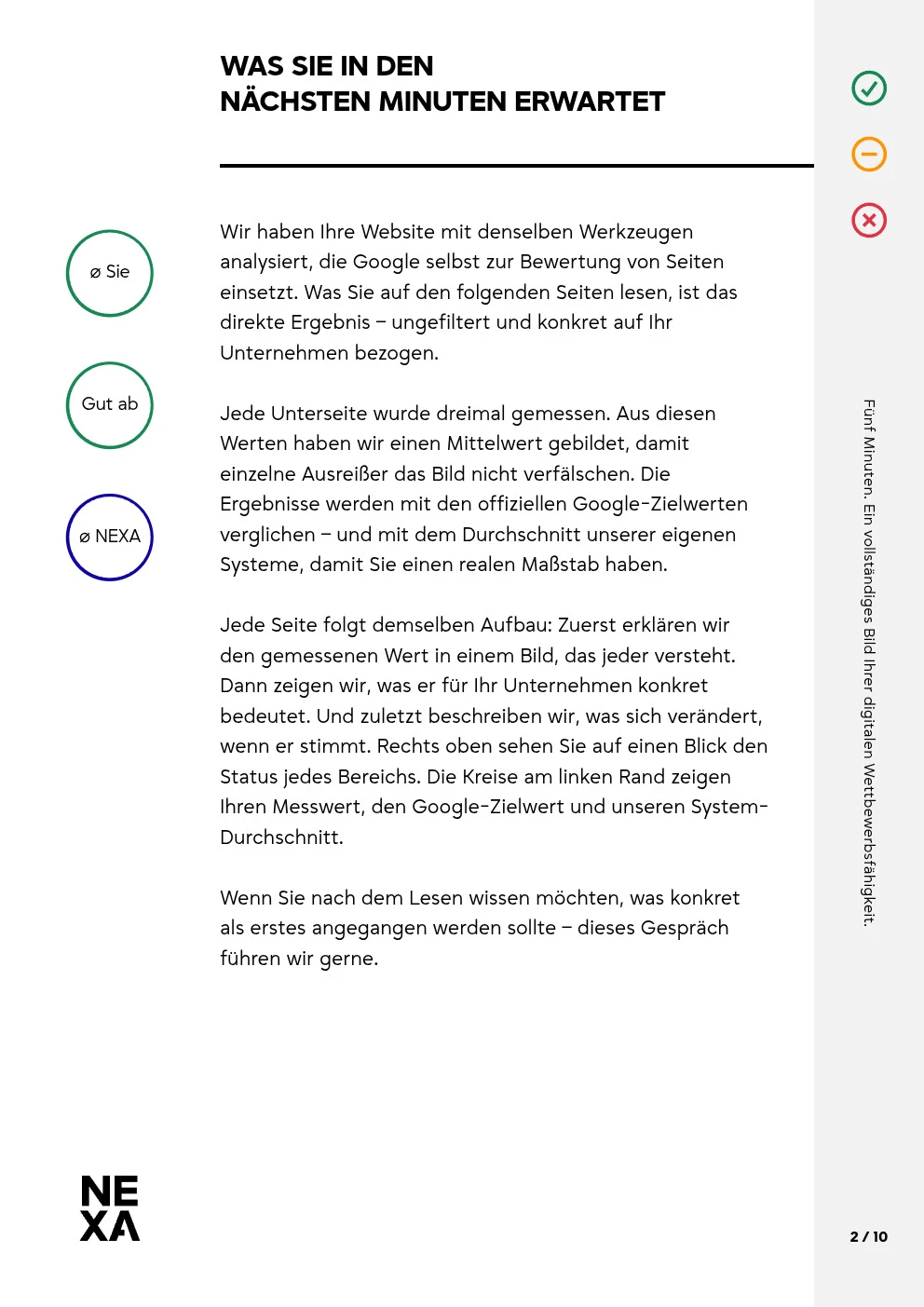 WAS SIE IN DEN
NÄCHSTEN MINUTEN ERWARTET

⌀ Sie

Gut ab

⌀ NEXA

Wir haben Ihre Website mit denselben Werkzeugen analysiert, die Google selbst zur Bewertung von Seiten einsetzt. Was Sie auf den folgenden Seiten lesen, ist das direkte Ergebnis – ungefiltert und konkret auf Ihr Unternehmen bezogen.

Jede Unterseite wurde dreimal gemessen. Aus diesen Werten haben wir einen Mittelwert gebildet, damit einzelne Ausreißer das Bild nicht verfälschen. Die Ergebnisse werden mit den offiziellen Google-Zielwerten verglichen – und mit dem Durchschnitt unserer eigenen Systeme, damit Sie einen realen Maßstab haben.

Jede Seite folgt demselben Aufbau: Zuerst erklären wir den gemessenen Wert in einem Bild, das jeder versteht. Dann zeigen wir, was er für Ihr Unternehmen konkret bedeutet. Und zuletzt beschreiben wir, was sich verändert, wenn er stimmt. Rechts oben sehen Sie auf einen Blick den Status jedes Bereichs. Die Kreise am linken Rand zeigen Ihren Messwert, den Google-Zielwert und unseren System-Durchschnitt.

Wenn Sie nach dem Lesen wissen möchten, was konkret als erstes angegangen werden sollte – dieses Gespräch führen wir gerne.

Fünf Minuten. Ein vollständiges Bild Ihrer digitalen Wettbewerbsfähigkeit.

NE
XA

2 / 10